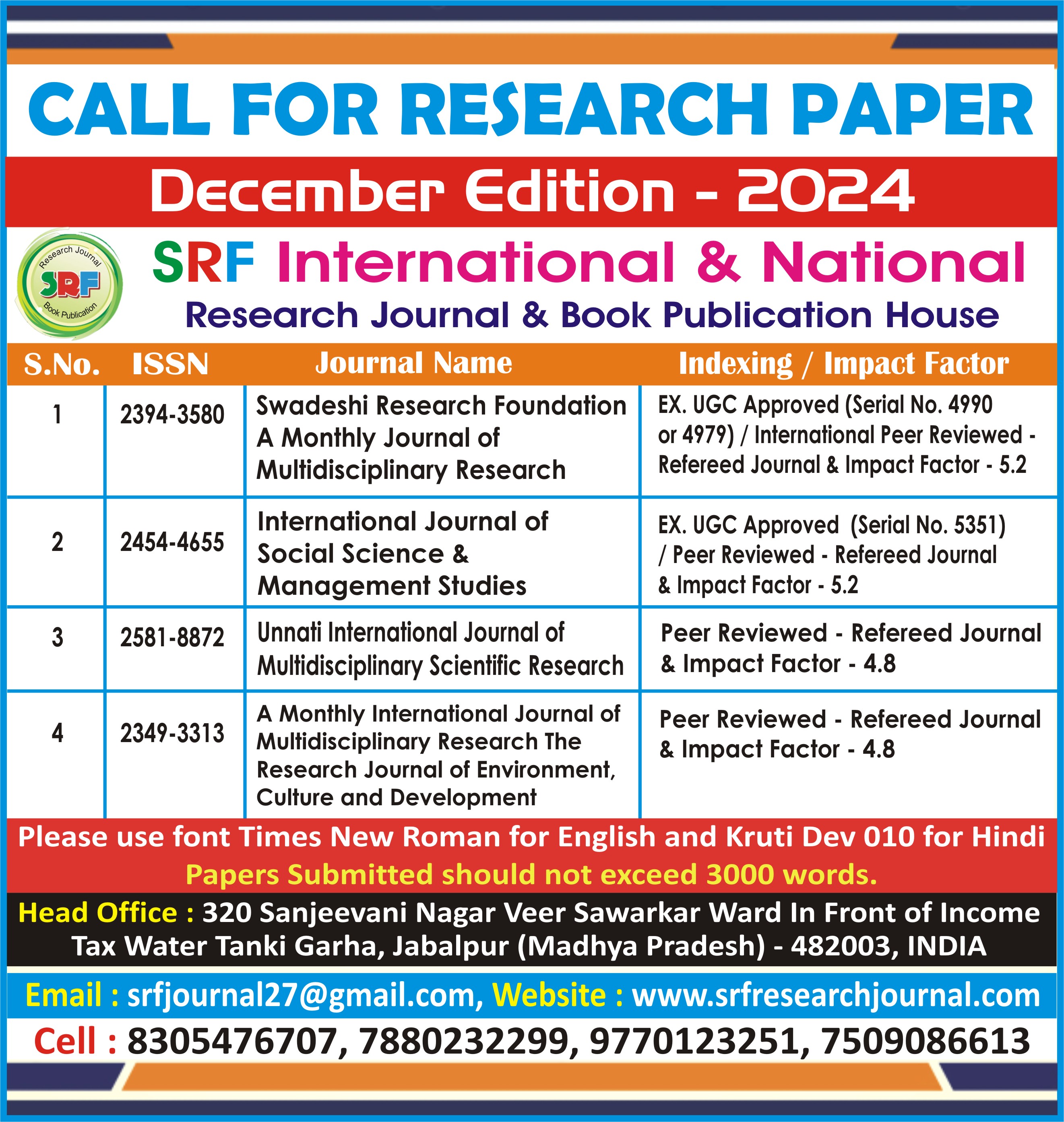 CALL FOR RESEARCH PAPER

December Edition - 2024

Research Journal
SRF
Book Publication

SRF International & National
Research Journal & Book Publication House

| S.No. | ISSN | Journal Name | Indexing / Impact Factor |
|---|---|---|---|
| 1 | 2394-3580 | Swadeshi Research Foundation A Monthly Journal of Multidisciplinary Research | EX. UGC Approved (Serial No. 4990 or 4979) / International Peer Reviewed - Refereed Journal & Impact Factor - 5.2 |
| 2 | 2454-4655 | International Journal of Social Science & Management Studies | EX. UGC Approved (Serial No. 5351) / Peer Reviewed - Refereed Journal & Impact Factor - 5.2 |
| 3 | 2581-8872 | Unnati International Journal of Multidisciplinary Scientific Research | Peer Reviewed - Refereed Journal & Impact Factor - 4.8 |
| 4 | 2349-3313 | A Monthly International Journal of Multidisciplinary Research The Research Journal of Environment, Culture and Development | Peer Reviewed - Refereed Journal & Impact Factor - 4.8 |

Please use font Times New Roman for English and Kruti Dev 010 for Hindi
Papers Submitted should not exceed 3000 words.

Head Office : 320 Sanjeevani Nagar Veer Sawarkar Ward In Front of Income Tax Water Tanki Garha, Jabalpur (Madhya Pradesh) - 482003, INDIA

Email : srfjournal27@gmail.com, Website : www.srfresearchjournal.com

Cell : 8305476707, 7880232299, 9770123251, 7509086613